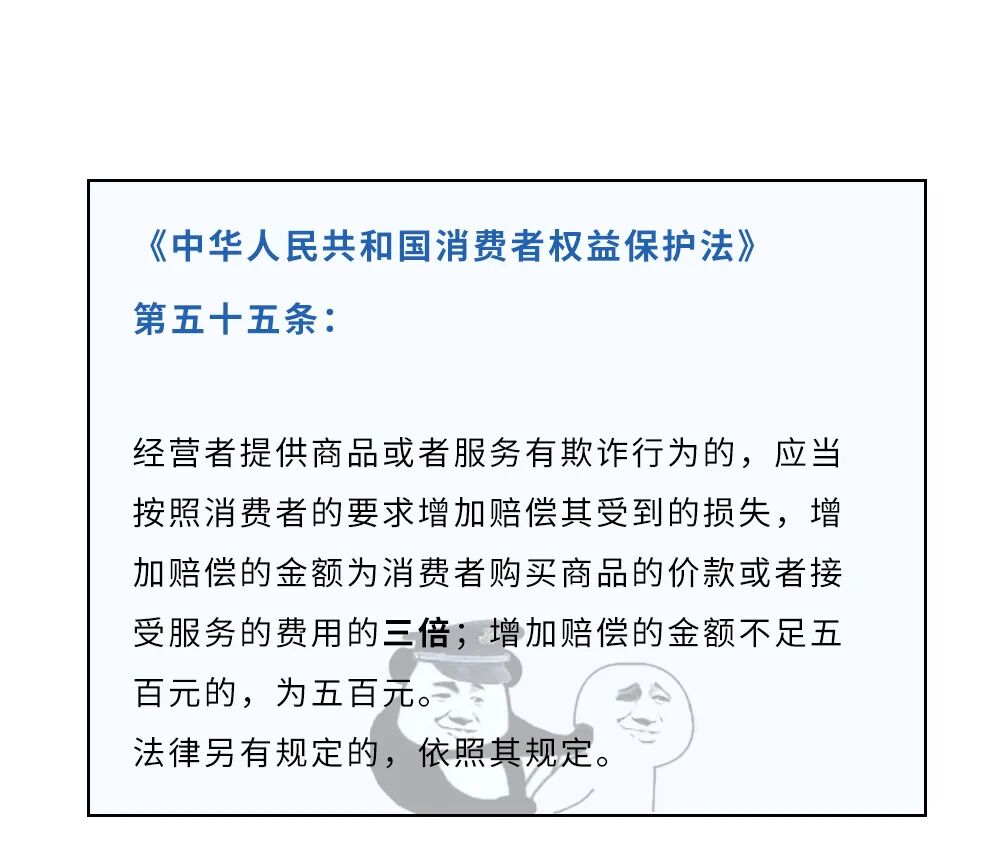 《中华人民共和国消费者权益保护法》

第五十五条：

经营者提供商品或者服务有欺诈行为的，应当按照消费者的要求增加赔偿其受到的损失，增加赔偿的金额为消费者购买商品的价款或者接受服务的费用的三倍；增加赔偿的金额不足五百元的，为五百元。

法律另有规定的，依照其规定。